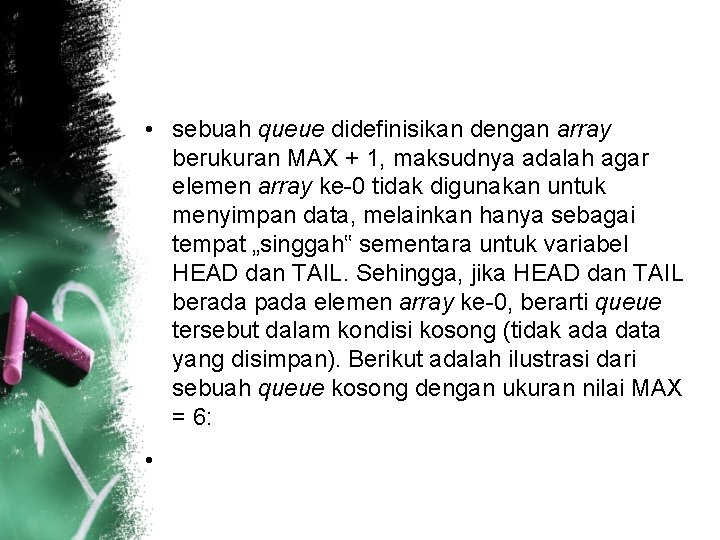 • sebuah queue didefinisikan dengan array berukuran MAX + 1, maksudnya adalah agar elemen array ke-0 tidak digunakan untuk menyimpan data, melainkan hanya sebagai tempat „singgah“ sementara untuk variabel HEAD dan TAIL. Sehingga, jika HEAD dan TAIL berada pada elemen array ke-0, berarti queue tersebut dalam kondisi kosong (tidak ada data yang disimpan). Berikut adalah ilustrasi dari sebuah queue kosong dengan ukuran nilai MAX = 6:

•